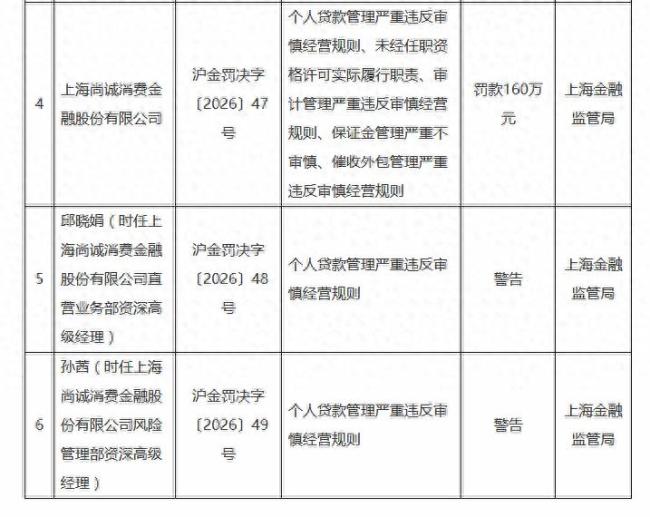 | 4 | 上海尚诚消费金融股份有限公司 | 沪金罚决字〔2026〕47号 | 个人贷款管理严重违反审慎经营规则、未经任职资格许可实际履行职责、审计管理严重违反审慎经营规则、保证金管理严重不审慎、催收外包管理严重违反审慎经营规则 | 罚款160万元 | 上海金融监管局 |
|---|---|---|---|---|---|
| 5 | 邱晓娟（时任上海尚诚消费金融股份有限公司直营业务部资深高级经理） | 沪金罚决字〔2026〕48号 | 个人贷款管理严重违反审慎经营规则 | 警告 | 上海金融监管局 |
| 6 | 孙茜（时任上海尚诚消费金融股份有限公司风险管理部资深高级经理） | 沪金罚决字〔2026〕49号 | 个人贷款管理严重违反审慎经营规则 | 警告 | 上海金融监管局 |